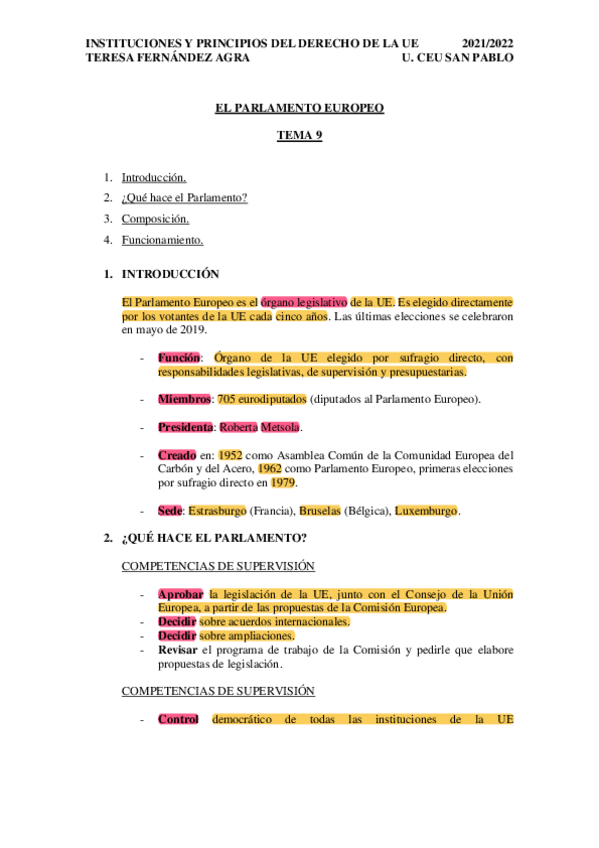 INSTITUCIONES Y PRINCIPIOS DEL DERECHO DE LA UE 2021/2022
TERESA FERNÁNDEZ AGRA U. CEU SAN PABLO

EL PARLAMENTO EUROPEO

TEMA 9

1. Introducción.
2. ¿Qué hace el Parlamento?
3. Composición.
4. Funcionamiento.

1. INTRODUCCIÓN

El Parlamento Europeo es el órgano legislativo de la UE. Es elegido directamente por los votantes de la UE cada cinco años. Las últimas elecciones se celebraron en mayo de 2019.

- Función: Órgano de la UE elegido por sufragio directo, con responsabilidades legislativas, de supervisión y presupuestarias.

- Miembros: 705 eurodiputados (diputados al Parlamento Europeo).

- Presidenta: Roberta Metsola.

- Creado en: 1952 como Asamblea Común de la Comunidad Europea del Carbón y del Acero, 1962 como Parlamento Europeo, primeras elecciones por sufragio directo en 1979.

- Sede: Estrasburgo (Francia), Bruselas (Bélgica), Luxemburgo.

2. ¿QUÉ HACE EL PARLAMENTO?

COMPETENCIAS DE SUPERVISIÓN

- Aprobar la legislación de la UE, junto con el Consejo de la Unión Europea, a partir de las propuestas de la Comisión Europea.
- Decidir sobre acuerdos internacionales.
- Decidir sobre ampliaciones.
- Revisar el programa de trabajo de la Comisión y pedirle que elabore propuestas de legislación.

COMPETENCIAS DE SUPERVISIÓN

- Control democrático de todas las instituciones de la UE